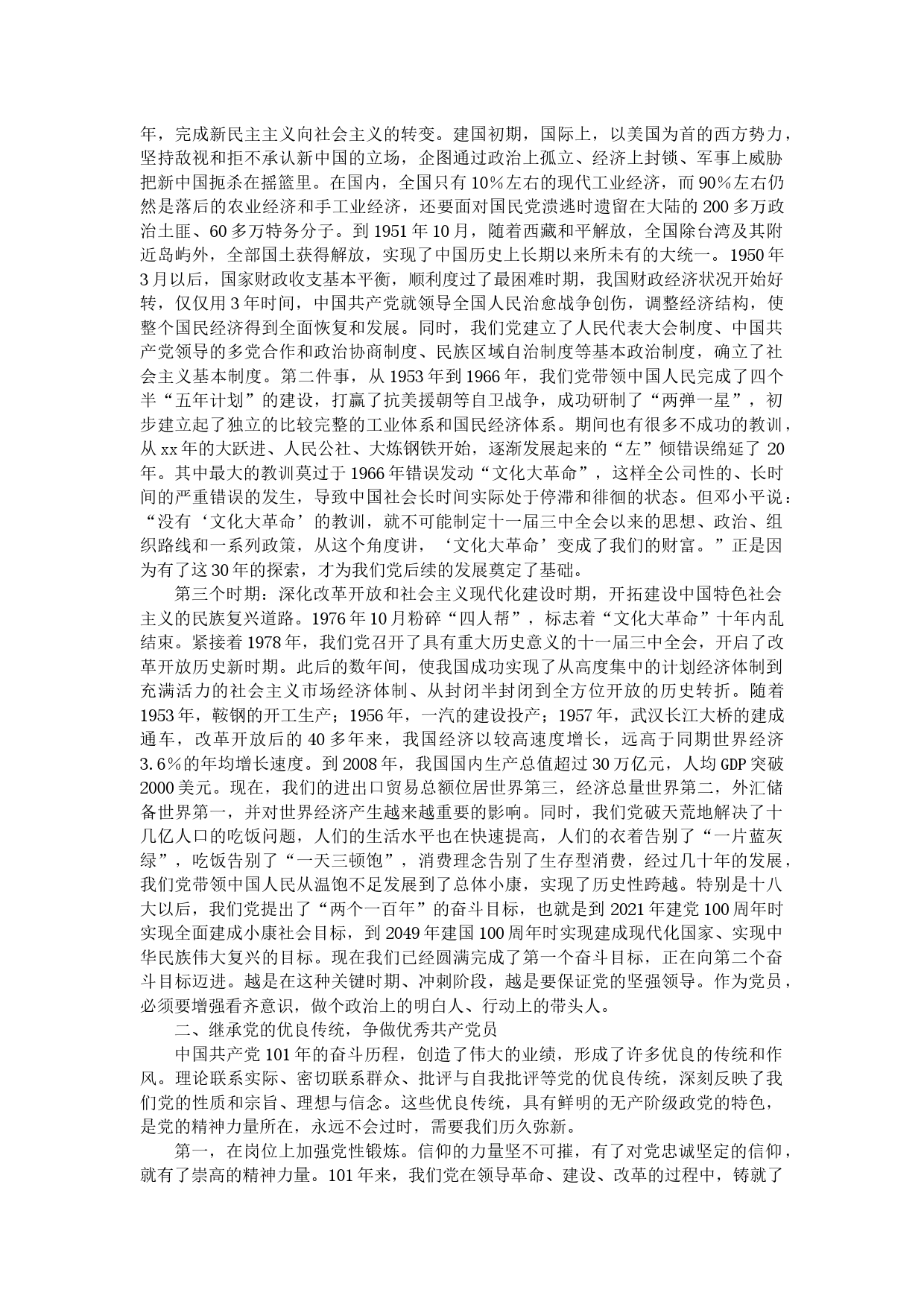 年，完成新民主主义向社会主义的转变。建国初期，国际上，以美国为首的西方势力，坚持敌视和拒不承认新中国的立场，企图通过政治上孤立、经济上封锁、军事上威胁把新中国扼杀在摇篮里。在国内，全国只有10%左右的现代工业经济，而90%左右仍然是落后的农业经济和手工业经济，还要面对国民党溃逃时遗留在大陆的200多万政治土匪、60多万特务分子。到1951年10月，随着西藏和平解放，全国除台湾及其附近岛屿外，全部国土获得解放，实现了中国历史上长期以来所未有的大统一。1950年3月以后，国家财政收支基本平衡，顺利度过了最困难时期，我国财政经济状况开始好转，仅仅用3年时间，中国共产党就领导全国人民治愈战争创伤，调整经济结构，使整个国民经济得到全面恢复和发展。同时，我们党建立了人民代表大会制度、中国共产党领导的多党合作和政治协商制度、民族区域自治制度等基本政治制度，确立了社会主义基本制度。第二件事，从1953年到1966年，我们党带领中国人民完成了四个半“五年计划”的建设，打赢了抗美援朝等自卫战争，成功研制了“两弹一星”，初步建立起了独立的比较完整的工业体系和国民经济体系。期间也有很多不成功的教训，从xx年的大跃进、人民公社、大炼钢铁开始，逐渐发展起来的“左”倾错误绵延了20年。其中最大的教训莫过于1966年错误发动“文化大革命”，这样全公司性的、长时间的严重错误的发生，导致中国社会长时间实际处于停滞和徘徊的状态。但邓小平说：“没有‘文化大革命’的教训，就不可能制定十一届三中全会以来的思想、政治、组织路线和一系列政策，从这个角度讲，‘文化大革命’变成了我们的财富。”正是因为有了这30年的探索，才为我们党后续的发展奠定了基础。

第三个时期：深化改革开放和社会主义现代化建设时期，开拓建设中国特色社会主义的民族复兴道路。1976年10月粉碎“四人帮”，标志着“文化大革命”十年内乱结束。紧接着1978年，我们党召开了具有重大历史意义的十一届三中全会，开启了改革开放历史新时期。此后的数年间，使我国成功实现了从高度集中的计划经济体制到充满活力的社会主义市场经济体制、从封闭半封闭到全方位开放的历史转折。随着1953年，鞍钢的开工生产；1956年，一汽的建设投产；1957年，武汉长江大桥的建成通车，改革开放后的40多年来，我国经济以较高速度增长，远高于同期世界经济3.6%的年均增长速度。到2008年，我国国内生产总值超过30万亿元，人均GDP突破2000美元。现在，我们的进出口贸易总额位居世界第三，经济总量世界第二，外汇储备世界第一，并对世界经济产生越来越重要的影响。同时，我们党破天荒地解决了十几亿人口的吃饭问题，人们的生活水平也在快速提高，人们的衣着告别了“一片蓝灰绿”，吃饭告别了“一天三顿饱”，消费理念告别了生存型消费，经过几十年的发展，我们党带领中国人民从温饱不足发展到了总体小康，实现了历史性跨越。特别是十八大以后，我们党提出了“两个一百年”的奋斗目标，也就是到2021年建党100周年时实现全面建成小康社会目标，到2049年建国100周年时实现建成现代化国家、实现中华民族伟大复兴的目标。现在我们已经圆满完成了第一个奋斗目标，正在向第二个奋斗目标迈进。越是在这种关键时期、冲刺阶段，越是要保证党的坚强领导。作为党员，必须要增强看齐意识，做个政治上的明白人、行动上的带头人。

二、继承党的优良传统，争做优秀共产党员

中国共产党101年的奋斗历程，创造了伟大的业绩，形成了许多优良的传统和作风。理论联系实际、密切联系群众、批评与自我批评等党的优良传统，深刻反映了我们党的性质和宗旨、理想与信念。这些优良传统，具有鲜明的无产阶级政党的特色，是党的精神力量所在，永远不会过时，需要我们历久弥新。

第一，在岗位上加强党性锻炼。信仰的力量坚不可摧，有了对党忠诚坚定的信仰，就有了崇高的精神力量。101年来，我们党在领导革命、建设、改革的过程中，铸就了